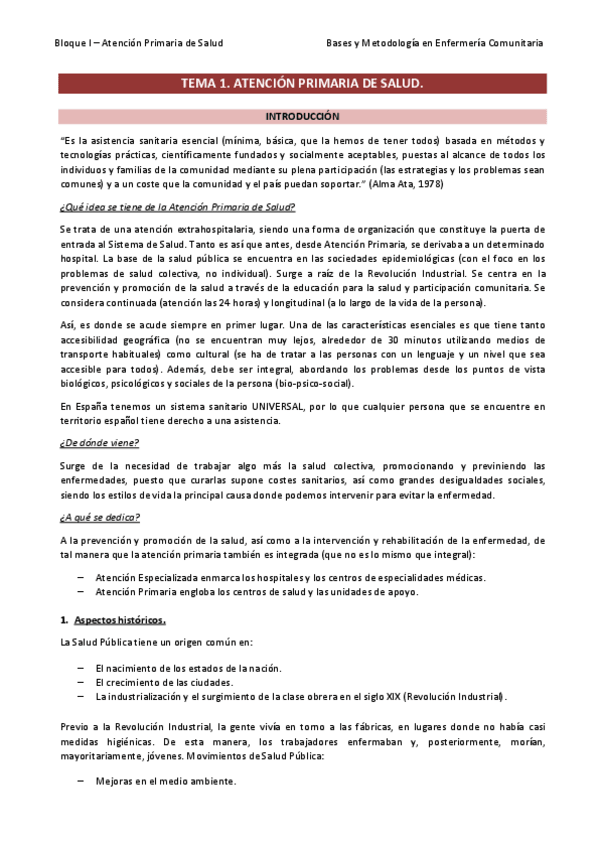 Bloque I – Atención Primaria de Salud

Bases y Metodología en Enfermería Comunitaria

TEMA 1. ATENCIÓN PRIMARIA DE SALUD.

INTRODUCCIÓN

"Es la asistencia sanitaria esencial (mínima, básica, que la hemos de tener todos) basada en métodos y tecnologías prácticas, científicamente fundados y socialmente aceptables, puestas al alcance de todos los individuos y familias de la comunidad mediante su plena participación (las estrategias y los problemas sean comunes) y a un coste que la comunidad y el país puedan soportar." (Alma Ata, 1978)

¿Qué idea se tiene de la Atención Primaria de Salud?

Se trata de una atención extrahospitalaria, siendo una forma de organización que constituye la puerta de entrada al Sistema de Salud. Tanto es así que antes, desde Atención Primaria, se derivaba a un determinado hospital. La base de la salud pública se encuentra en las sociedades epidemiológicas (con el foco en los problemas de salud colectiva, no individual). Surge a raíz de la Revolución Industrial. Se centra en la prevención y promoción de la salud a través de la educación para la salud y participación comunitaria. Se considera continuada (atención las 24 horas) y longitudinal (a lo largo de la vida de la persona).

Así, es donde se acude siempre en primer lugar. Una de las características esenciales es que tiene tanto accesibilidad geográfica (no se encuentran muy lejos, alrededor de 30 minutos utilizando medios de transporte habituales) como cultural (se ha de tratar a las personas con un lenguaje y un nivel que sea accesible para todos). Además, debe ser integral, abordando los problemas desde los puntos de vista biológicos, psicológicos y sociales de la persona (bio-psico-social).

En España tenemos un sistema sanitario UNIVERSAL, por lo que cualquier persona que se encuentre en territorio español tiene derecho a una asistencia.

¿De dónde viene?

Surge de la necesidad de trabajar algo más la salud colectiva, promocionando y previniendo las enfermedades, puesto que curarlas supone costes sanitarios, así como grandes desigualdades sociales, siendo los estilos de vida la principal causa donde podemos intervenir para evitar la enfermedad.

¿A qué se dedica?

A la prevención y promoción de la salud, así como a la intervención y rehabilitación de la enfermedad, de tal manera que la atención primaria también es integrada (que no es lo mismo que integral):

– Atención Especializada enmarca los hospitales y los centros de especialidades médicas.
– Atención Primaria engloba los centros de salud y las unidades de apoyo.

1. Aspectos históricos.

La Salud Pública tiene un origen común en:

– El nacimiento de los estados de la nación.
– El crecimiento de las ciudades.
– La industrialización y el surgimiento de la clase obrera en el siglo XIX (Revolución Industrial).

Previo a la Revolución Industrial, la gente vivía en torno a las fábricas, en lugares donde no había casi medidas higiénicas. De esta manera, los trabajadores enfermaban y, posteriormente, morían, mayoritariamente, jóvenes. Movimientos de Salud Pública:

– Mejoras en el medio ambiente.